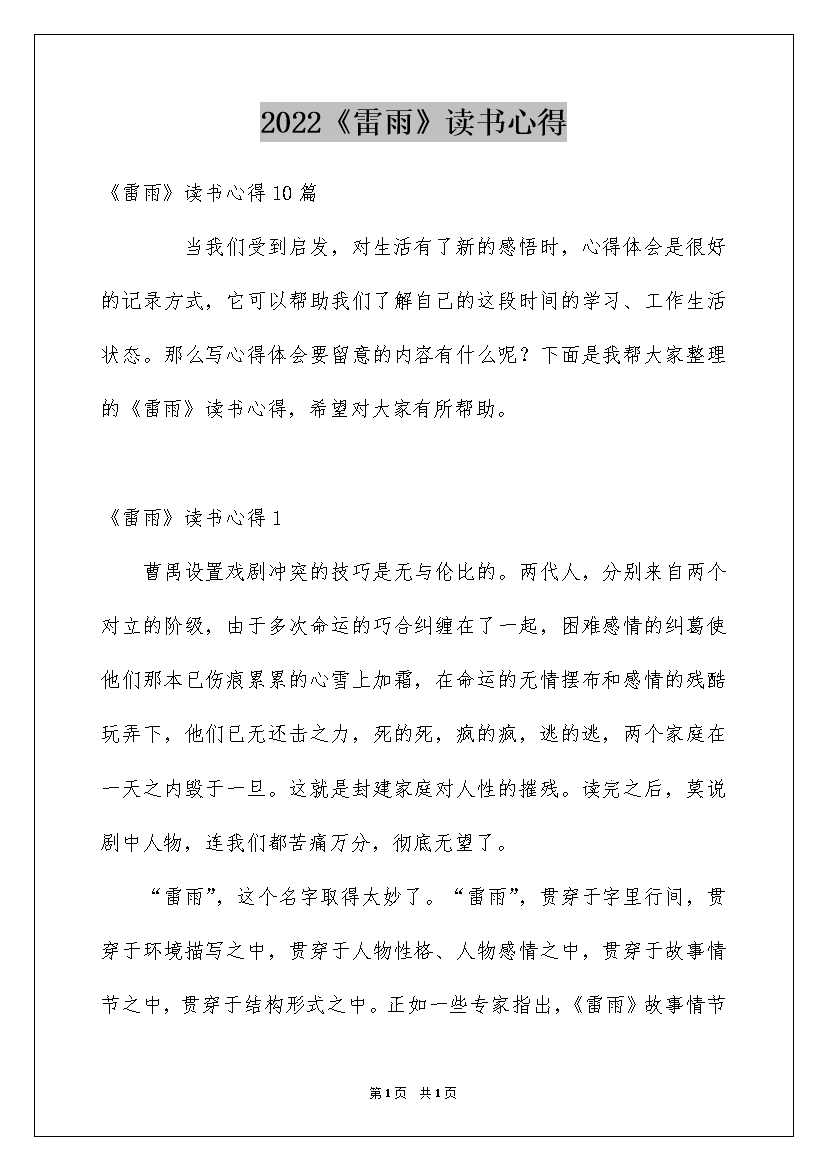 2022《雷雨》读书心得

《雷雨》读书心得10篇

当我们受到启发，对生活有了新的感悟时，心得体会是很好的记录方式，它可以帮助我们了解自己的这段时间的学习、工作生活状态。那么写心得体会要留意的内容有什么呢？下面是我帮大家整理的《雷雨》读书心得，希望对大家有所帮助。

《雷雨》读书心得1

曹禺设置戏剧冲突的技巧是无与伦比的。两代人，分别来自两个对立的阶级，由于多次命运的巧合纠缠在了一起，困难感情的纠葛使他们那本已伤痕累累的心雪上加霜，在命运的无情摆布和感情的残酷玩弄下，他们已无还击之力，死的死，疯的疯，逃的逃，两个家庭在一天之内毁于一旦。这就是封建家庭对人性的摧残。读完之后，莫说剧中人物，连我们都苦痛万分，彻底无望了。

“雷雨”，这个名字取得太妙了。“雷雨”，贯穿于字里行间，贯穿于环境描写之中，贯穿于人物性格、人物感情之中，贯穿于故事情节之中，贯穿于结构形式之中。正如一些专家指出，《雷雨》故事情节

第1页 共1页